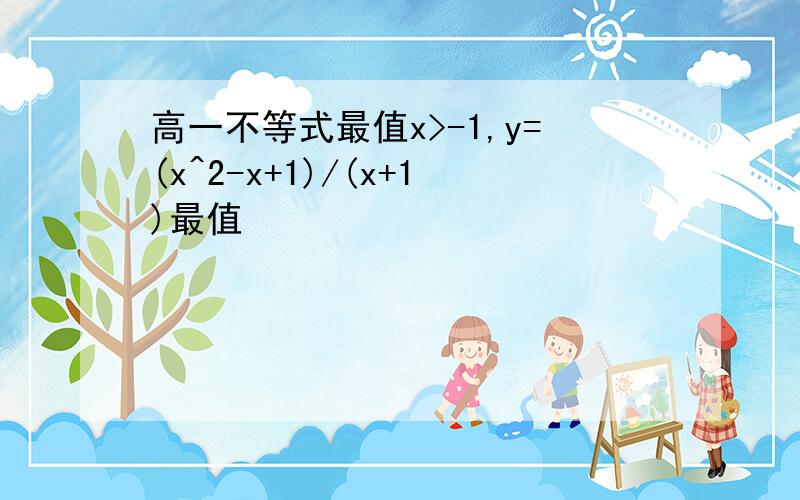 高一不等式最值x>-1,y=(x^2-x+1)/(x+1)最值